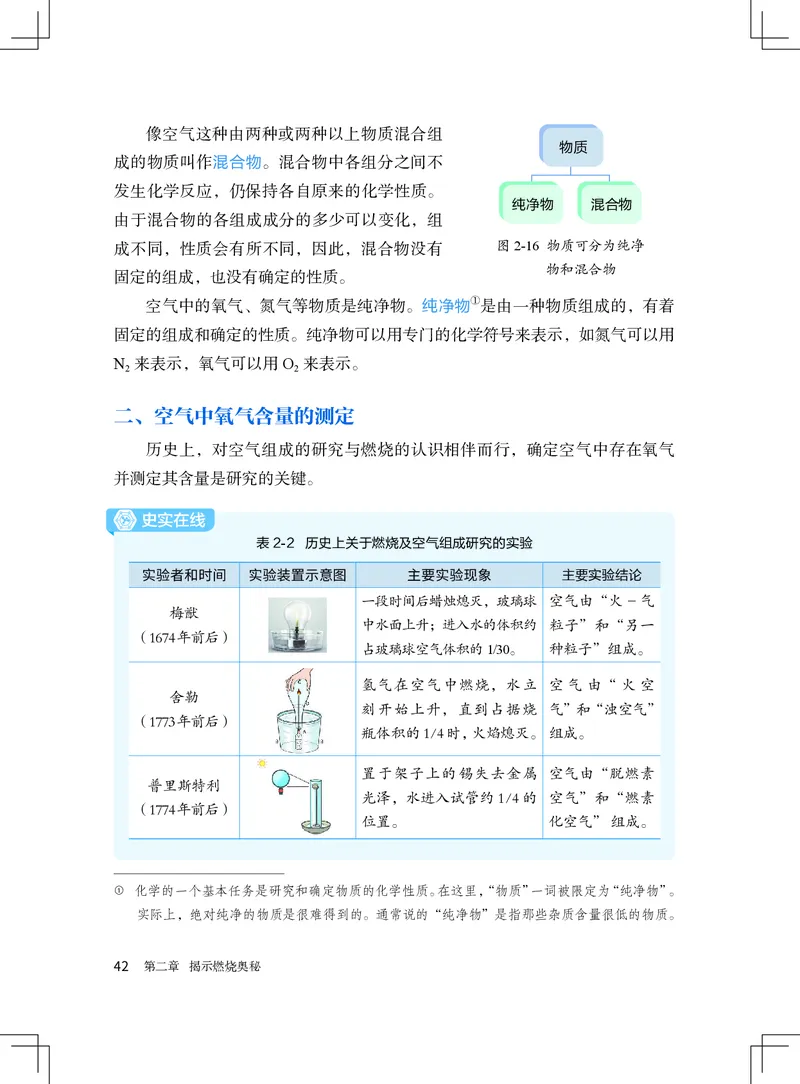 像空气这种由两种或两种以上物质混合组成的物质叫作混合物。混合物中各组分之间不发生化学反应，仍保持各自原来的化学性质。由于混合物的各组成成分的多少可以变化，组成不同，性质会有所不同，因此，混合物没有固定的组成，也没有确定的性质。

物质

纯净物

混合物

图 2-16 物质可分为纯净物和混合物

空气中的氧气、氮气等物质是纯净物。纯净物①是由一种物质组成的，有着固定的组成和确定的性质。纯净物可以用专门的化学符号来表示，如氮气可以用 $N_2$ 来表示，氧气可以用 $O_2$ 来表示。

二、空气中氧气含量的测定

历史上，对空气组成的研究与燃烧的认识相伴而行，确定空气中存在氧气并测定其含量是研究的关键。

史实在线

表 2-2 历史上关于燃烧及空气组成研究的实验

| 实验者和时间 | 实验装置示意图 | 主要实验现象 | 主要实验结论 |
|---|---|---|---|
| 梅猷（1674年前后） | | 一段时间后蜡烛熄灭，玻璃球中水面上升；进入水的体积约占玻璃球空气体积的 1/30。 | 空气由“火－气粒子”和“另一种粒子”组成。 |
| 舍勒（1773年前后） | | 氢气在空气中燃烧，水立刻开始上升，直到占据烧瓶体积的 1/4 时，火焰熄灭。 | 空气由“火空气”和“浊空气”组成。 |
| 普里斯特利（1774年前后） | | 置于架子上的锡失去金属光泽，水进入试管约 1/4 的位置。 | 空气由“脱燃素空气”和“燃素化空气”组成。 |

① 化学的一个基本任务是研究和确定物质的化学性质。在这里，“物质”一词被限定为“纯净物”。实际上，绝对纯净的物质是很难得到的。通常说的“纯净物”是指那些杂质含量很低的物质。

42 第二章 揭示燃烧奥秘